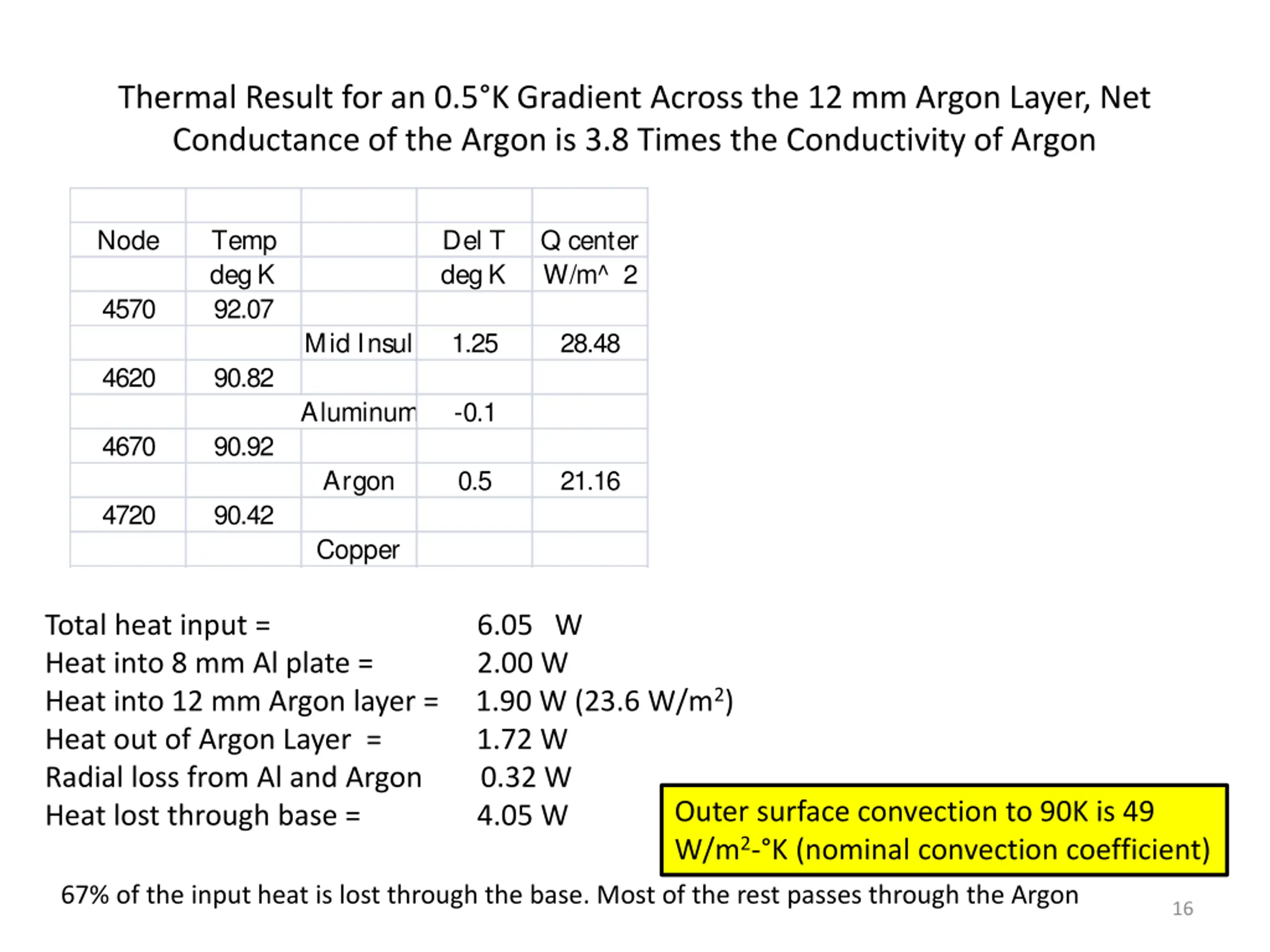 Thermal Result for an 0.5°K Gradient Across the 12 mm Argon Layer, Net Conductance of the Argon is 3.8 Times the Conductivity of Argon

| | | | | |
|---|---|---|---|---|
| Node | Temp | | Del T | Q center |
| | deg K | | deg K | W/m^ 2 |
| 4570 | 92.07 | | | |
| | | Mid Insul | 1.25 | 28.48 |
| 4620 | 90.82 | | | |
| | | Aluminum | -0.1 | |
| 4670 | 90.92 | | | |
| | | Argon | 0.5 | 21.16 |
| 4720 | 90.42 | | | |
| | | Copper | | |

Total heat input = 6.05 W
Heat into 8 mm Al plate = 2.00 W
Heat into 12 mm Argon layer = 1.90 W (23.6 W/m$^2$)
Heat out of Argon Layer = 1.72 W
Radial loss from Al and Argon 0.32 W
Heat lost through base = 4.05 W

Outer surface convection to 90K is 49 W/m$^2$-°K (nominal convection coefficient)

67% of the input heat is lost through the base. Most of the rest passes through the Argon

16